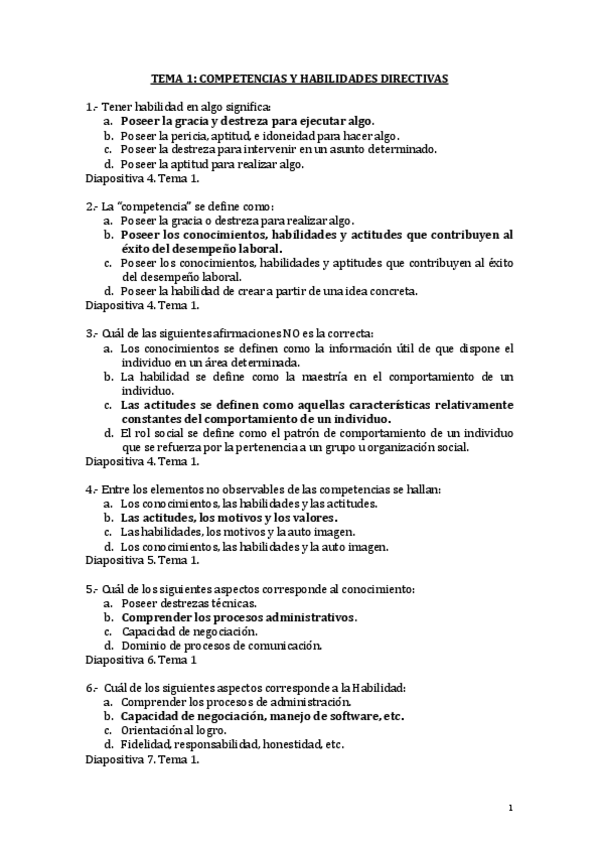 TEMA 1: COMPETENCIAS Y HABILIDADES DIRECTIVAS

1.- Tener habilidad en algo significa:
a. Poseer la gracia y destreza para ejecutar algo.
b. Poseer la pericia, aptitud, e idoneidad para hacer algo.
c. Poseer la destreza para intervenir en un asunto determinado.
d. Poseer la aptitud para realizar algo.
Diapositiva 4. Tema 1.

2.- La "competencia" se define como:
a. Poseer la gracia o destreza para realizar algo.
b. Poseer los conocimientos, habilidades y actitudes que contribuyen al éxito del desempeño laboral.
c. Poseer los conocimientos, habilidades y aptitudes que contribuyen al éxito del desempeño laboral.
d. Poseer la habilidad de crear a partir de una idea concreta.
Diapositiva 4. Tema 1.

3.- Cuál de las siguientes afirmaciones NO es la correcta:
a. Los conocimientos se definen como la información útil de que dispone el individuo en un área determinada.
b. La habilidad se define como la maestría en el comportamiento de un individuo.
c. Las actitudes se definen como aquellas características relativamente constantes del comportamiento de un individuo.
d. El rol social se define como el patrón de comportamiento de un individuo que se refuerza por la pertenencia a un grupo u organización social.
Diapositiva 4. Tema 1.

4.- Entre los elementos no observables de las competencias se hallan:
a. Los conocimientos, las habilidades y las actitudes.
b. Las actitudes, los motivos y los valores.
c. Las habilidades, los motivos y la auto imagen.
d. Los conocimientos, las habilidades y la auto imagen.
Diapositiva 5. Tema 1.

5.- Cuál de los siguientes aspectos corresponde al conocimiento:
a. Poseer destrezas técnicas.
b. Comprender los procesos administrativos.
c. Capacidad de negociación.
d. Dominio de procesos de comunicación.
Diapositiva 6. Tema 1

6.- Cuál de los siguientes aspectos corresponde a la Habilidad:
a. Comprender los procesos de administración.
b. Capacidad de negociación, manejo de software, etc.
c. Orientación al logro.
d. Fidelidad, responsabilidad, honestidad, etc.
Diapositiva 7. Tema 1.

1